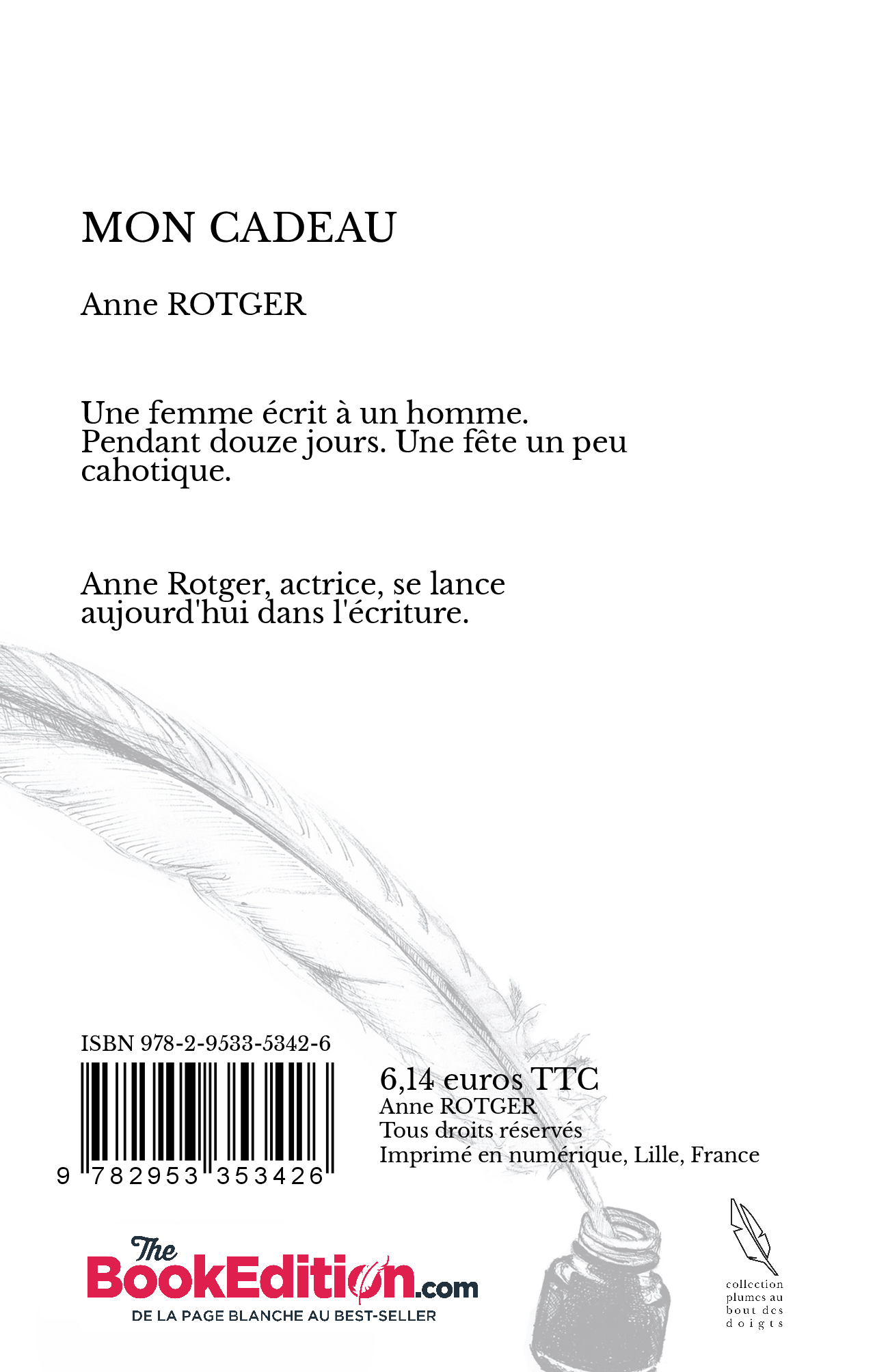 MON CADEAU

Anne ROTGER

Une femme écrit à un homme. Pendant douze jours. Une fête un peu cahotique.

Anne Rotger, actrice, se lance aujourd'hui dans l'écriture.

ISBN 978-2-9533-5342-6

9 782953 353426

6,14 euros TTC
Anne ROTGER
Tous droits réservés
Imprimé en numérique, Lille, France

The BookEdition.com
DE LA PAGE BLANCHE AU BEST-SELLER

collection plumes au bout des doigts